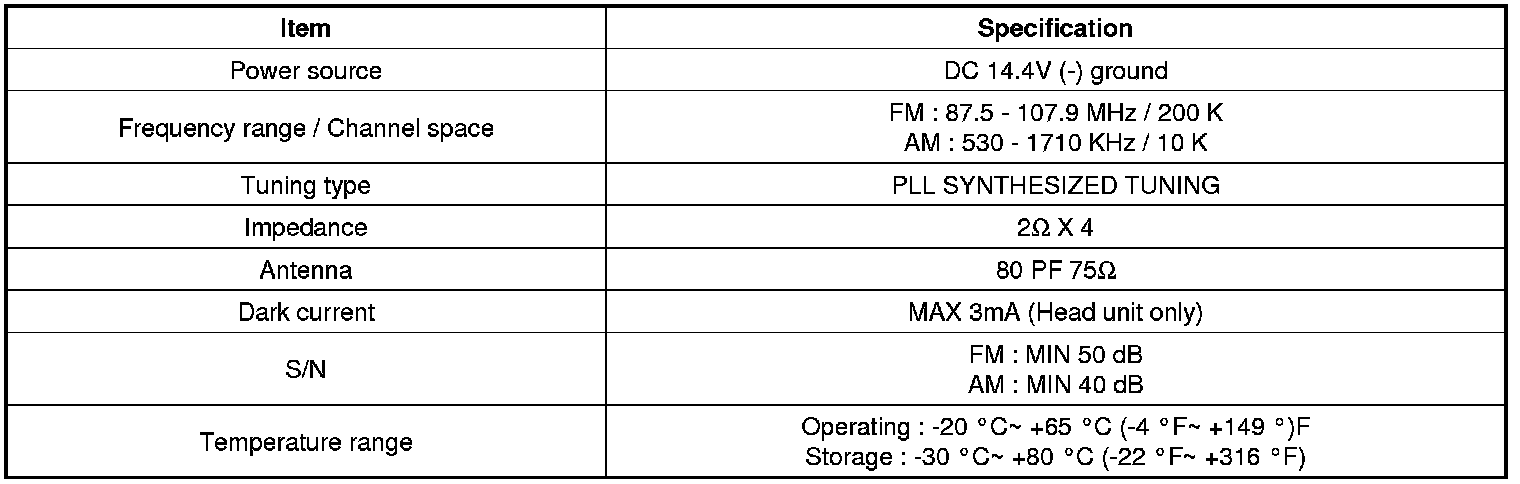 | Item | Specification |
|---|---|
| Power source | DC 14.4V (-) ground |
| Frequency range / Channel space | FM : 87.5 - 107.9 MHz / 200 K AM : 530 - 1710 KHz / 10 K |
| Tuning type | PLL SYNTHESIZED TUNING |
| Impedance | 2Ω X 4 |
| Antenna | 80 PF 75Ω |
| Dark current | MAX 3mA (Head unit only) |
| S/N | FM : MIN 50 dB AM : MIN 40 dB |
| Temperature range | Operating : -20 °C~ +65 °C (-4 °F~ +149 °)F Storage : -30 °C~ +80 °C (-22 °F~ +316 °F) |